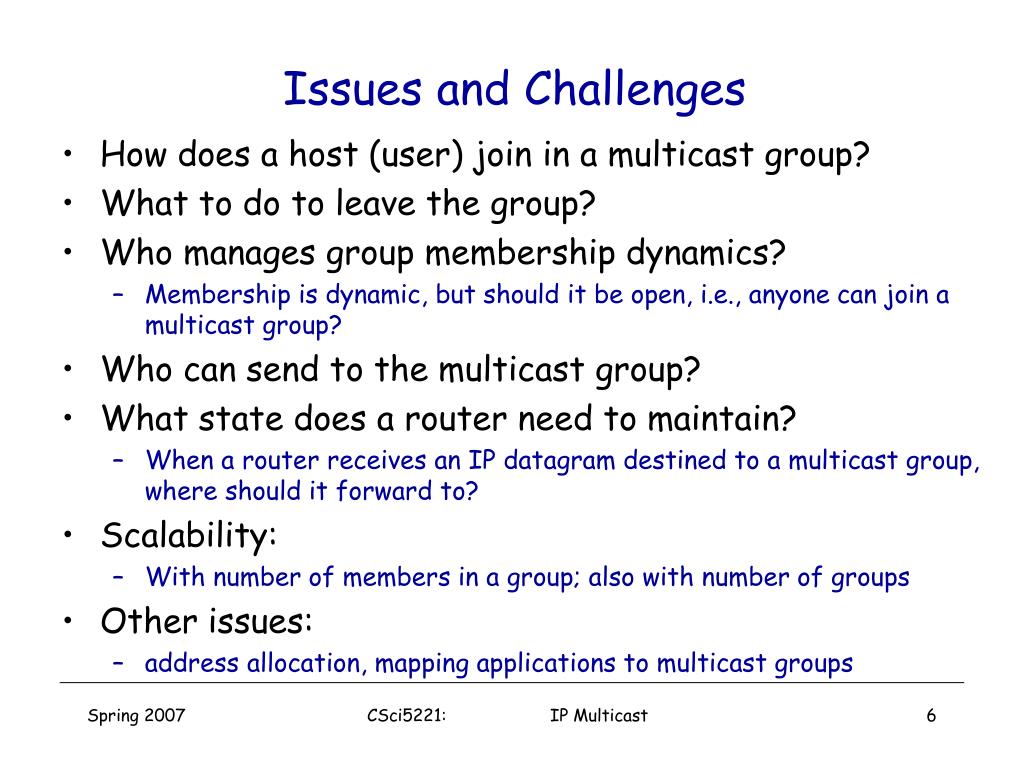 Issues and Challenges

• How does a host (user) join in a multicast group?
• What to do to leave the group?
• Who manages group membership dynamics?
  – Membership is dynamic, but should it be open, i.e., anyone can join a multicast group?
• Who can send to the multicast group?
• What state does a router need to maintain?
  – When a router receives an IP datagram destined to a multicast group, where should it forward to?
• Scalability:
  – With number of members in a group; also with number of groups
• Other issues:
  – address allocation, mapping applications to multicast groups

Spring 2007 CSci5221: IP Multicast 6